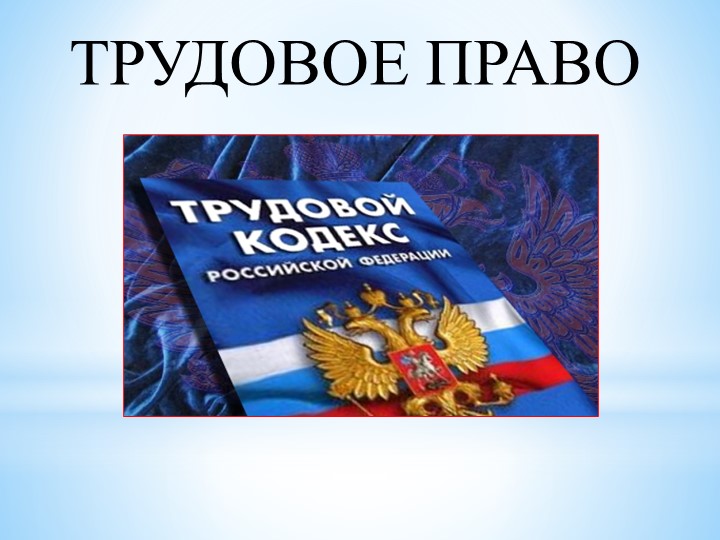 ТРУДОВОЕ ПРАВО

ТРУДОВОЙ КОДЕКС
РОССИЙСКОЙ ФЕДЕРАЦИИ